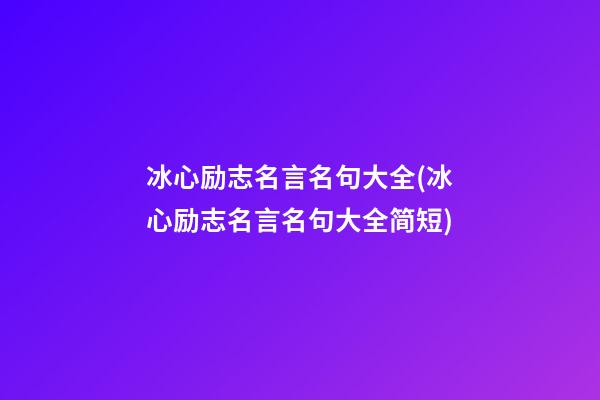 冰心励志名言名句大全(冰心励志名言名句大全简短)